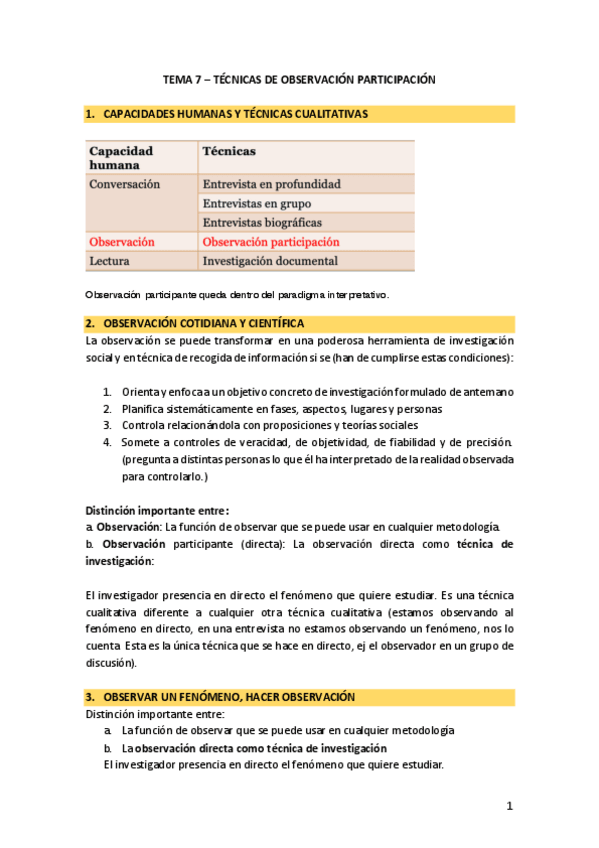 TEMA 7 – TÉCNICAS DE OBSERVACIÓN PARTICIPACIÓN

1. CAPACIDADES HUMANAS Y TÉCNICAS CUALITATIVAS

| Capacidad humana | Técnicas |
|---|---|
| Conversación | Entrevista en profundidad |
| | Entrevistas en grupo |
| | Entrevistas biográficas |
| Observación | Observación participación |
| Lectura | Investigación documental |

Observación participante queda dentro del paradigma interpretativo.

2. OBSERVACIÓN COTIDIANA Y CIENTÍFICA

La observación se puede transformar en una poderosa herramienta de investigación social y en técnica de recogida de información si se (han de cumplirse estas condiciones):

1. Orienta y enfoca a un objetivo concreto de investigación formulado de antemano
2. Planifica sistemáticamente en fases, aspectos, lugares y personas
3. Controla relacionándola con proposiciones y teorías sociales
4. Somete a controles de veracidad, de objetividad, de fiabilidad y de precisión. (pregunta a distintas personas lo que él ha interpretado de la realidad observada para controlarlo.)

Distinción importante entre:
a. Observación: La función de observar que se puede usar en cualquier metodología.
b. Observación participante (directa): La observación directa como técnica de investigación:

El investigador presencia en directo el fenómeno que quiere estudiar. Es una técnica cualitativa diferente a cualquier otra técnica cualitativa (estamos observando al fenómeno en directo, en una entrevista no estamos observando un fenómeno, nos lo cuenta. Esta es la única técnica que se hace en directo, ej el observador en un grupo de discusión).

3. OBSERVAR UN FENÓMENO, HACER OBSERVACIÓN

Distinción importante entre:
a. La función de observar que se puede usar en cualquier metodología
b. La observación directa como técnica de investigación
El investigador presencia en directo el fenómeno que quiere estudiar.

1